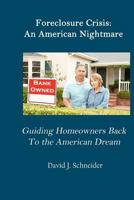 Foreclosure Crisis:
An American Nightmare

BANK OWNED

Guiding Homeowners Back
To the American Dream

David J. Schneider